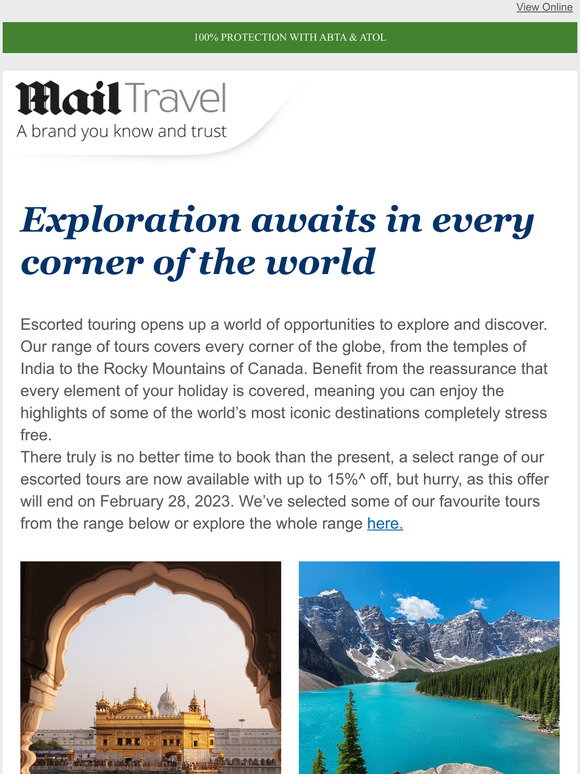 View Online

100% PROTECTION WITH ABTA & ATOL

Mail Travel
A brand you know and trust

Exploration awaits in every corner of the world

Escorted touring opens up a world of opportunities to explore and discover. Our range of tours covers every corner of the globe, from the temples of India to the Rocky Mountains of Canada. Benefit from the reassurance that every element of your holiday is covered, meaning you can enjoy the highlights of some of the world's most iconic destinations completely stress free.
There truly is no better time to book than the present, a select range of our escorted tours are now available with up to 15%^ off, but hurry, as this offer will end on February 28, 2023. We've selected some of our favourite tours from the range below or explore the whole range here.